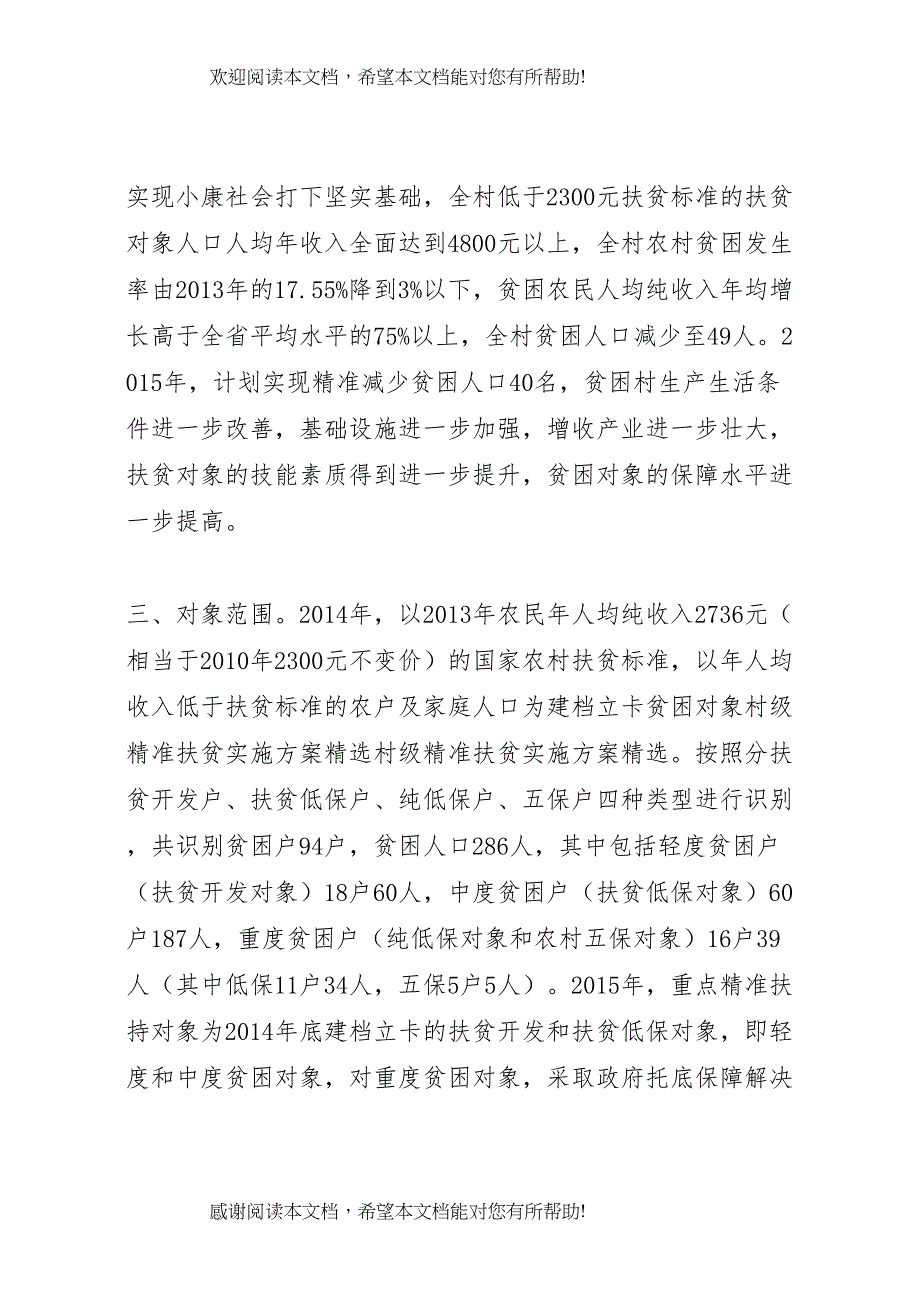 欢迎阅读本文档，希望本文档能对您有所帮助!

实现小康社会打下坚实基础，全村低于2300元扶贫标准的扶贫对象人口人均年收入全面达到4800元以上，全村农村贫困发生率由2013年的17.55%降到3%以下，贫困农民人均纯收入年均增长高于全省平均水平的75%以上，全村贫困人口减少至49人。2015年，计划实现精准减少贫困人口40名，贫困村生产生活条件进一步改善，基础设施进一步加强，增收产业进一步壮大，扶贫对象的技能素质得到进一步提升，贫困对象的保障水平进一步提高。

三、对象范围。2014年，以2013年农民年人均纯收入2736元（相当于2010年2300元不变价）的国家农村扶贫标准，以年人均收入低于扶贫标准的农户及家庭人口为建档立卡贫困对象村级精准扶贫实施方案精选村级精准扶贫实施方案精选。按照分扶贫开发户、扶贫低保户、纯低保户、五保户四种类型进行识别，共识别贫困户94户，贫困人口286人，其中包括轻度贫困户（扶贫开发对象）18户60人，中度贫困户（扶贫低保对象）60户187人，重度贫困户（纯低保对象和农村五保对象）16户39人（其中低保11户34人，五保5户5人）。2015年，重点精准扶持对象为2014年底建档立卡的扶贫开发和扶贫低保对象，即轻度和中度贫困对象，对重度贫困对象，采取政府托底保障解决

感谢阅读本文档，希望本文档能对您有所帮助!